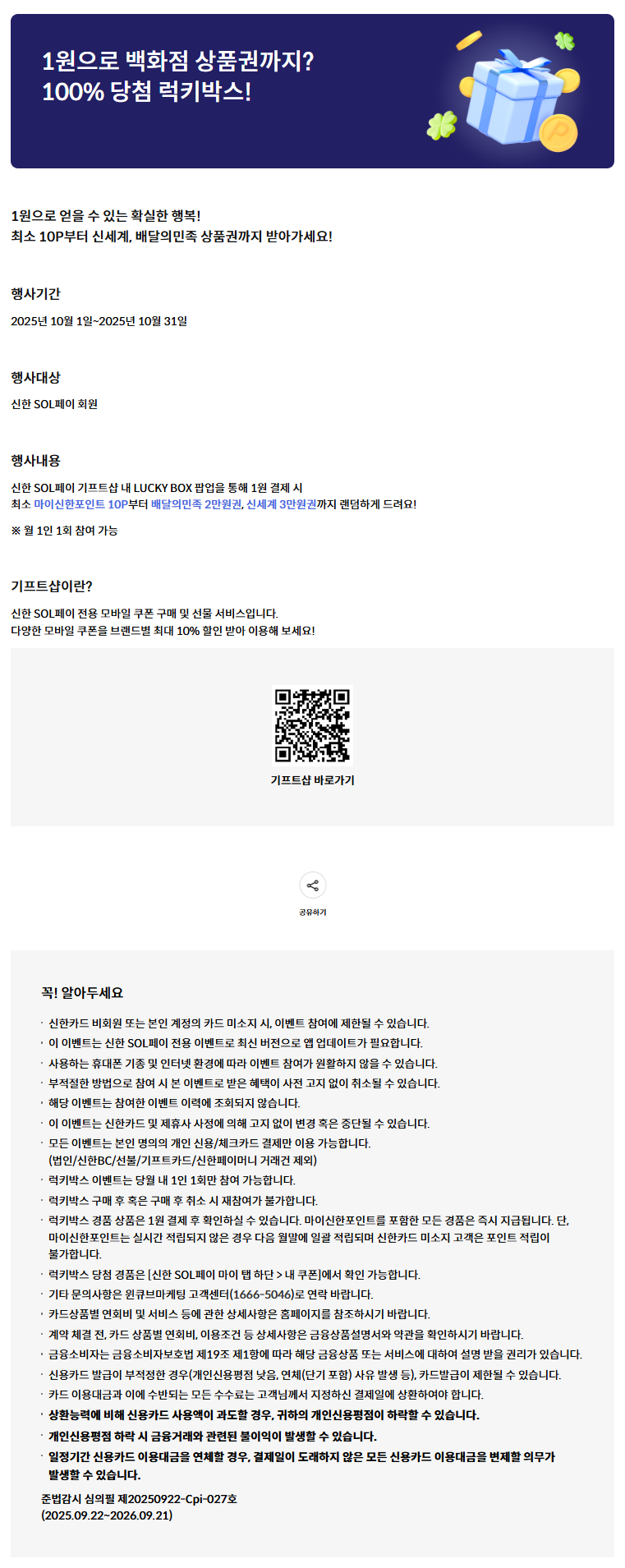 1원으로 백화점 상품권까지?
100% 당첨 럭키박스!

1원으로 얻을 수 있는 확실한 행복!
최소 10P부터 신세계, 배달의민족 상품권까지 받아가세요!

행사기간

2025년 10월 1일~2025년 10월 31일

행사대상

신한 SOL페이 회원

행사내용

신한 SOL페이 기프트샵 내 LUCKY BOX 팝업을 통해 1원 결제 시
최소 마이신한포인트 10P부터 배달의민족 2만원권, 신세계 3만원권까지 랜덤하게 드려요!

※ 월 1인 1회 참여 가능

기프트샵이란?

신한 SOL페이 전용 모바일 쿠폰 구매 및 선물 서비스입니다.
다양한 모바일 쿠폰을 브랜드별 최대 10% 할인 받아 이용해 보세요!

기프트샵 바로가기

공유하기

꼭! 알아두세요

· 신한카드 비회원 또는 본인 계정의 카드 미소지 시, 이벤트 참여에 제한될 수 있습니다.
· 이 이벤트는 신한 SOL페이 전용 이벤트로 최신 버전으로 앱 업데이트가 필요합니다.
· 사용하는 휴대폰 기종 및 인터넷 환경에 따라 이벤트 참여가 원활하지 않을 수 있습니다.
· 부적절한 방법으로 참여 시 본 이벤트로 받은 혜택이 사전 고지 없이 취소될 수 있습니다.
· 해당 이벤트는 참여한 이벤트 이력에 조회되지 않습니다.
· 이 이벤트는 신한카드 및 제휴사 사정에 의해 고지 없이 변경 혹은 중단될 수 있습니다.
· 모든 이벤트는 본인 명의의 개인 신용/체크카드 결제만 이용 가능합니다.
(법인/신한BC/선불/기프트카드/신한페이머니 거래건 제외)
· 럭키박스 이벤트는 당월 내 1인 1회만 참여 가능합니다.
· 럭키박스 구매 후 혹은 구매 후 취소 시 재참여가 불가합니다.
· 럭키박스 경품 상품은 1원 결제 후 확인하실 수 있습니다. 마이신한포인트를 포함한 모든 경품은 즉시 지급됩니다. 단, 마이신한포인트는 실시간 적립되지 않은 경우 다음 월말에 일괄 적립되며 신한카드 미소지 고객은 포인트 적립이 불가합니다.
· 럭키박스 당첨 경품은 [신한 SOL페이 마이 탭 하단 > 내 쿠폰]에서 확인 가능합니다.
· 기타 문의사항은 윈큐브마케팅 고객센터(1666-5046)로 연락 바랍니다.
· 카드상품별 연회비 및 서비스 등에 관한 상세사항은 홈페이지를 참조하시기 바랍니다.
· 계약 체결 전, 카드 상품별 연회비, 이용조건 등 상세사항은 금융상품설명서와 약관을 확인하시기 바랍니다.
· 금융소비자는 금융소비자보호법 제19조 제1항에 따라 해당 금융상품 또는 서비스에 대하여 설명 받을 권리가 있습니다.
· 신용카드 발급이 부적정한 경우(개인신용평점 낮음, 연체(단기 포함) 사유 발생 등), 카드발급이 제한될 수 있습니다.
· 카드 이용대금과 이에 수반되는 모든 수수료는 고객님께서 지정하신 결제일에 상환하여야 합니다.
· 상환능력에 비해 신용카드 사용액이 과도할 경우, 귀하의 개인신용평점이 하락할 수 있습니다.
· 개인신용평점 하락 시 금융거래와 관련된 불이익이 발생할 수 있습니다.
· 일정기간 신용카드 이용대금을 연체할 경우, 결제일이 도래하지 않은 모든 신용카드 이용대금을 변제할 의무가 발생할 수 있습니다.
준법감시 심의필 제20250922-Cpi-027호
(2025.09.22~2026.09.21)